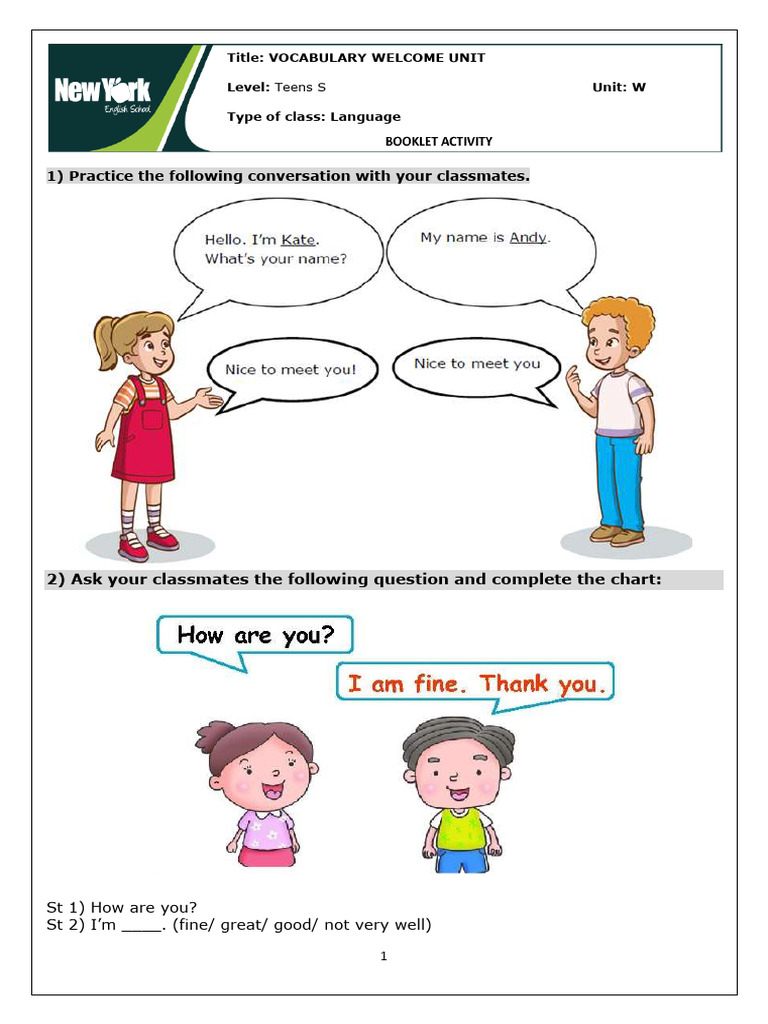 New York
English School

Title: VOCABULARY WELCOME UNIT

Level: Teens S

Unit: W

Type of class: Language

BOOKLET ACTIVITY

1) Practice the following conversation with your classmates.

Hello. I'm Kate.
What's your name?

My name is Andy.

Nice to meet you!

Nice to meet you

2) Ask your classmates the following question and complete the chart:

How are you?

I am fine. Thank you.

St 1) How are you?
St 2) I'm ____. (fine/ great/ good/ not very well)

1